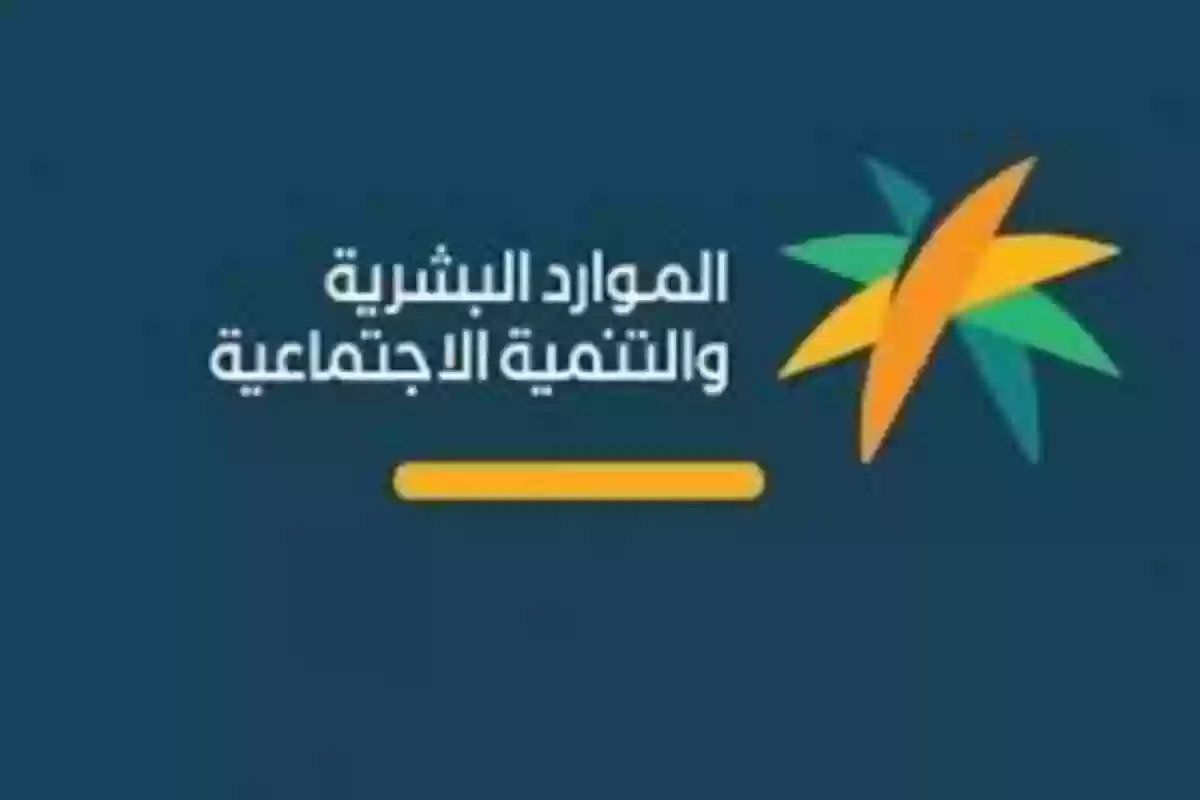 الموارد البشرية
والتنمية الاجتماعية